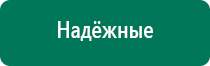 Надёжные